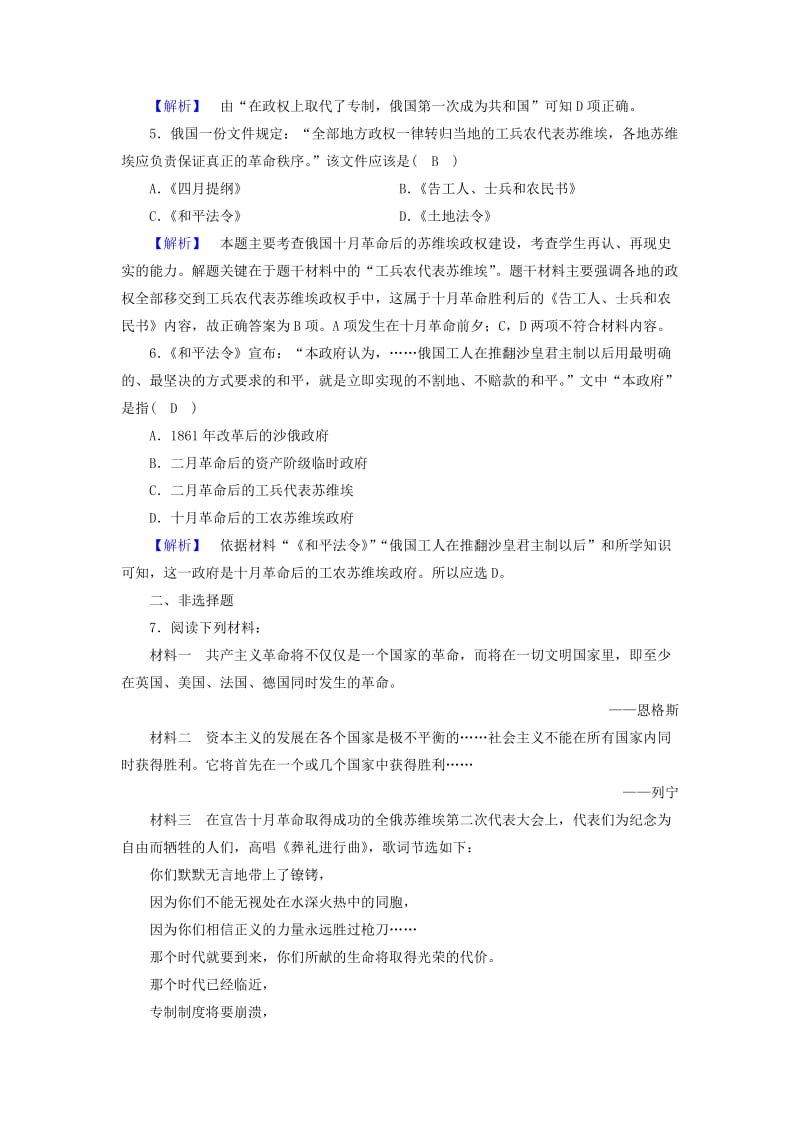 【解析】 由“在政权上取代了专制，俄国第一次成为共和国”可知D项正确。

5．俄国一份文件规定：“全部地方政权一律转归当地的工兵农代表苏维埃，各地苏维埃应负责保证真正的革命秩序。”该文件应该是(　B　)

A.《四月提纲》　　B.《告工人、士兵和农民书》

C.《和平法令》　　D.《土地法令》

【解析】 本题主要考查俄国十月革命后的苏维埃政权建设，考查学生再认、再现史实的能力。解题关键在于题干材料中的“工兵农代表苏维埃”。题干材料主要强调各地的政权全部移交到工兵农代表苏维埃政权手中，这属于十月革命胜利后的《告工人、士兵和农民书》内容，故正确答案为B项。A项发生在十月革命前夕；C，D两项不符合材料内容。

6.《和平法令》宣布：“本政府认为，……俄国工人在推翻沙皇君主制以后用最明确的、最坚决的方式要求的和平，就是立即实现的不割地、不赔款的和平。”文中“本政府”是指(　D　)

A．1861年改革后的沙俄政府

B．二月革命后的资产阶级临时政府

C．二月革命后的工兵代表苏维埃

D．十月革命后的工农苏维埃政府

【解析】 依据材料“《和平法令》”“俄国工人在推翻沙皇君主制以后”和所学知识可知，这一政府是十月革命后的工农苏维埃政府。所以应选D。

二、非选择题

7．阅读下列材料：

材料一　共产主义革命将不仅仅是一个国家的革命，而将在一切文明国家里，即至少在英国、美国、法国、德国同时发生的革命。

——恩格斯

材料二　资本主义的发展在各个国家是极不平衡的……社会主义不能在所有国家内同时获得胜利。它将首先在一个或几个国家中获得胜利……

——列宁

材料三　在宣告十月革命取得成功的全俄苏维埃第二次代表大会上，代表们为纪念为自由而牺牲的人们，高唱《葬礼进行曲》，歌词节选如下：

你们默默无言地带上了镣铐，

因为你们不能无视处在水深火热中的同胞，

因为你们相信正义的力量永远胜过枪刀……

那个时代就要到来，你们所献的生命将取得光荣的代价。

那个时代已经临近，

专制制度将要崩溃，